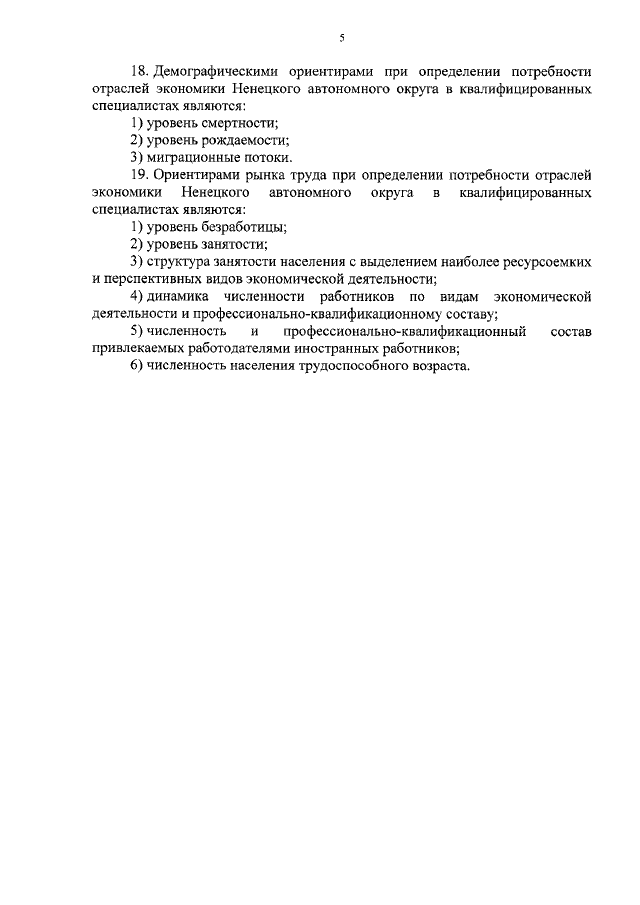 5

18. Демографическими ориентирами при определении потребности отраслей экономики Ненецкого автономного округа в квалифицированных специалистах являются:

1) уровень смертности;

2) уровень рождаемости;

3) миграционные потоки.

19. Ориентирами рынка труда при определении потребности отраслей экономики Ненецкого автономного округа в квалифицированных специалистах являются:

1) уровень безработицы;

2) уровень занятости;

3) структура занятости населения с выделением наиболее ресурсоемких и перспективных видов экономической деятельности;

4) динамика численности работников по видам экономической деятельности и профессионально-квалификационному составу;

5) численность и профессионально-квалификационный состав привлекаемых работодателями иностранных работников;

6) численность населения трудоспособного возраста.